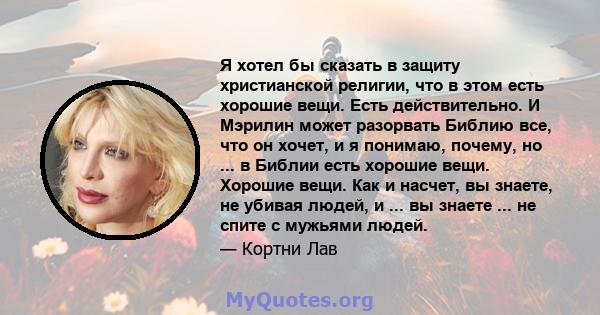 Я хотел бы сказать в защиту христианской религии, что в этом есть хорошие вещи. Есть действительно. И Мэрилин может разорвать Библию все, что он хочет, и я понимаю, почему, но ... в Библии есть хорошие вещи. Хорошие вещи. Как и насчет, вы знаете, не убивая людей, и ... вы знаете ... не спите с мужьями людей.

— Кортни Лав

MyQuotes.org